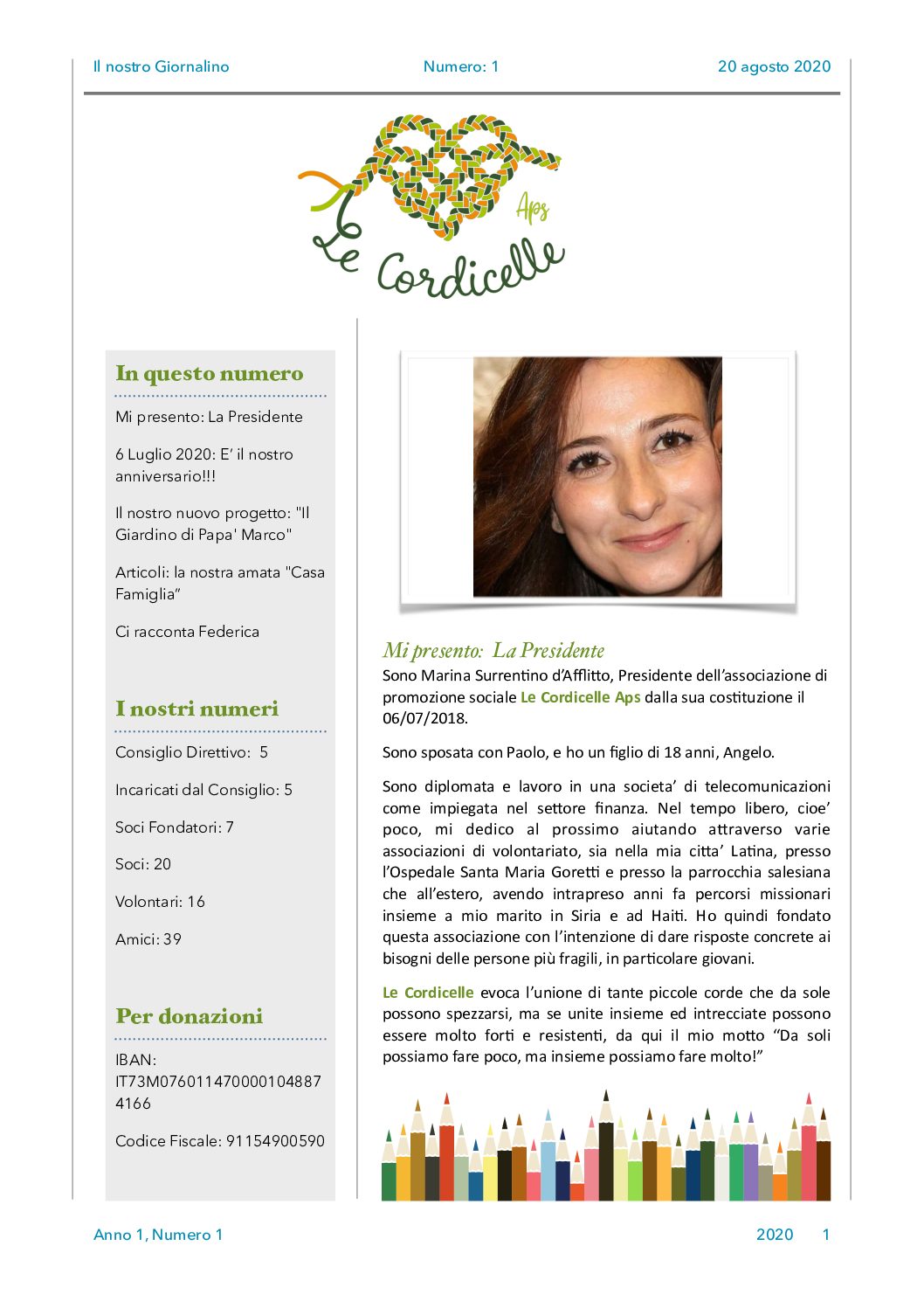 Il nostro Giornalino Numero: 1 20 agosto 2020

Le Cordicelle Aps

In questo numero

Mi presento: La Presidente

6 Luglio 2020: E' il nostro anniversario!!!

Il nostro nuovo progetto: "Il Giardino di Papa' Marco"

Articoli: la nostra amata "Casa Famiglia"

Ci racconta Federica

I nostri numeri

Consiglio Direttivo: 5

Incaricati dal Consiglio: 5

Soci Fondatori: 7

Soci: 20

Volontari: 16

Amici: 39

Per donazioni

IBAN: IT73M0760114700001048874166

Codice Fiscale: 91154900590

Mi presento: La Presidente

Sono Marina Surrentino d'Afflitto, Presidente dell'associazione di promozione sociale Le Cordicelle Aps dalla sua costituzione il 06/07/2018.

Sono sposata con Paolo, e ho un figlio di 18 anni, Angelo.

Sono diplomata e lavoro in una societa' di telecomunicazioni come impiegata nel settore finanza. Nel tempo libero, cioe' poco, mi dedico al prossimo aiutando attraverso varie associazioni di volontariato, sia nella mia citta' Latina, presso l'Ospedale Santa Maria Goretti e presso la parrocchia salesiana che all'estero, avendo intrapreso anni fa percorsi missionari insieme a mio marito in Siria e ad Haiti. Ho quindi fondato questa associazione con l'intenzione di dare risposte concrete ai bisogni delle persone più fragili, in particolare giovani.

Le Cordicelle evoca l'unione di tante piccole corde che da sole possono spezzarsi, ma se unite insieme ed intrecciate possono essere molto forti e resistenti, da qui il mio motto "Da soli possiamo fare poco, ma insieme possiamo fare molto!"

Anno 1, Numero 1 2020 1